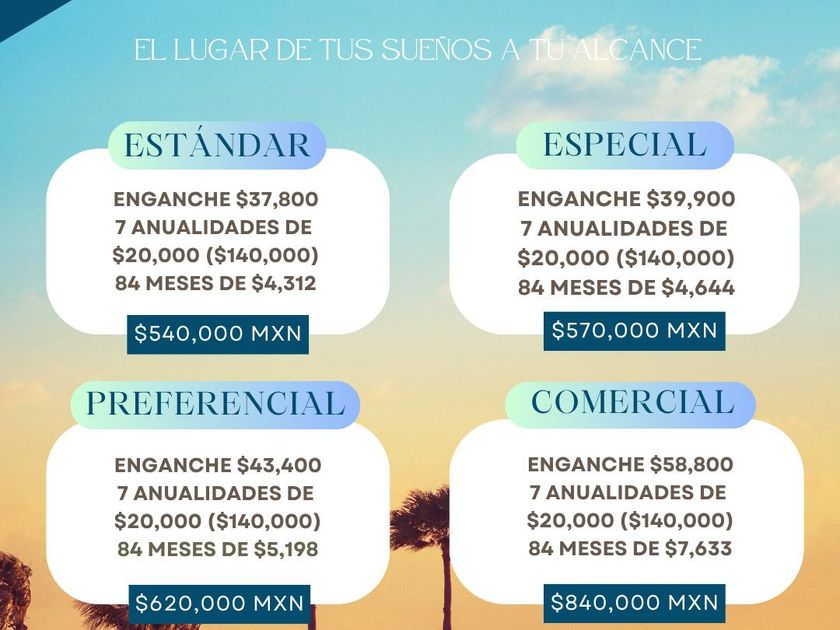 EL LUGAR DE TUS SUEÑOS A TU ALCANCE

ESTÁNDAR

ENGANCHE $37,800
7 ANUALIDADES DE
$20,000 ($140,000)
84 MESES DE $4,312

$540,000 MXN

ESPECIAL

ENGANCHE $39,900
7 ANUALIDADES DE
$20,000 ($140,000)
84 MESES DE $4,644

$570,000 MXN

PREFERENCIAL

ENGANCHE $43,400
7 ANUALIDADES DE
$20,000 ($140,000)
84 MESES DE $5,198

$620,000 MXN

COMERCIAL

ENGANCHE $58,800
7 ANUALIDADES DE
$20,000 ($140,000)
84 MESES DE $7,633

$840,000 MXN